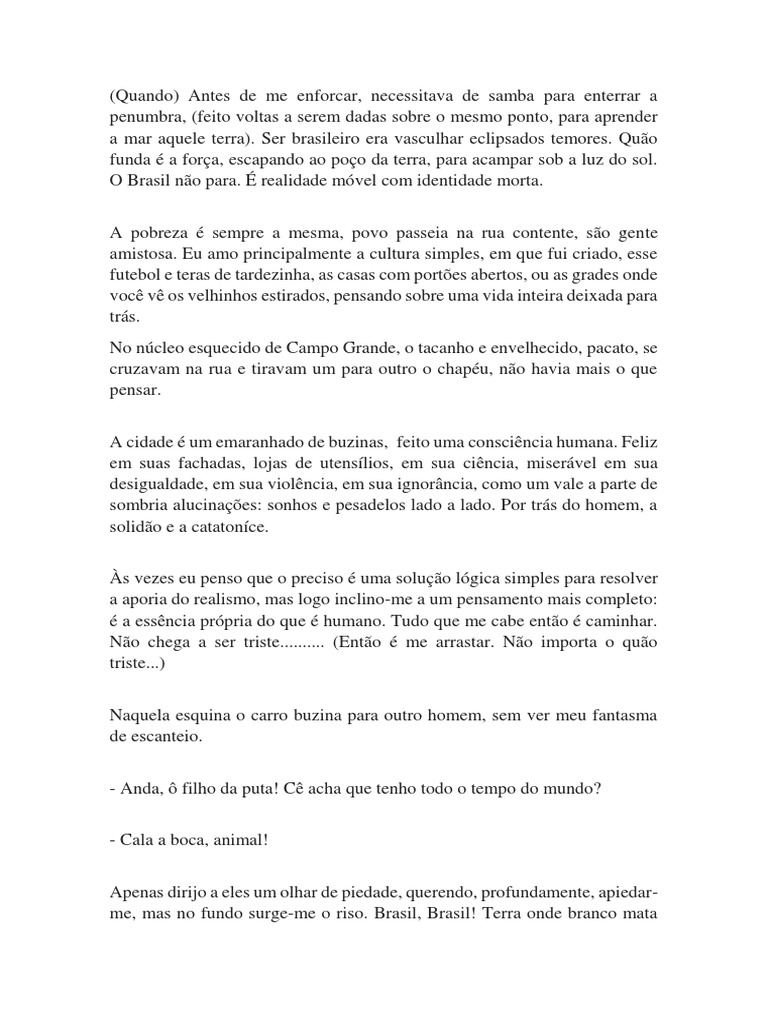 (Quando) Antes de me enforcar, necessitava de samba para enterrar a penumbra, (feito voltas a serem dadas sobre o mesmo ponto, para aprender a mar aquele terra). Ser brasileiro era vasculhar eclipsados temores. Quão funda é a força, escapando ao poço da terra, para acampar sob a luz do sol. O Brasil não para. É realidade móvel com identidade morta.

A pobreza é sempre a mesma, povo passeia na rua contente, são gente amistosa. Eu amo principalmente a cultura simples, em que fui criado, esse futebol e teras de tardezinha, as casas com portões abertos, ou as grades onde você vê os velhinhos estirados, pensando sobre uma vida inteira deixada para trás.

No núcleo esquecido de Campo Grande, o tacanho e envelhecido, pacato, se cruzavam na rua e tiravam um para outro o chapéu, não havia mais o que pensar.

A cidade é um emaranhado de buzinas, feito uma consciência humana. Feliz em suas fachadas, lojas de utensílios, em sua ciência, miserável em sua desigualdade, em sua violência, em sua ignorância, como um vale a parte de sombria alucinações: sonhos e pesadelos lado a lado. Por trás do homem, a solidão e a catatoníce.

Às vezes eu penso que o preciso é uma solução lógica simples para resolver a aporia do realismo, mas logo inclino-me a um pensamento mais completo: é a essência própria do que é humano. Tudo que me cabe então é caminhar. Não chega a ser triste.......... (Então é me arrastar. Não importa o quão triste...)

Naquela esquina o carro buzina para outro homem, sem ver meu fantasma de escanteio.

- Anda, ô filho da puta! Cê acha que tenho todo o tempo do mundo?

- Cala a boca, animal!

Apenas dirijo a eles um olhar de piedade, querendo, profundamente, apiedar-me, mas no fundo surge-me o riso. Brasil, Brasil! Terra onde branco mata